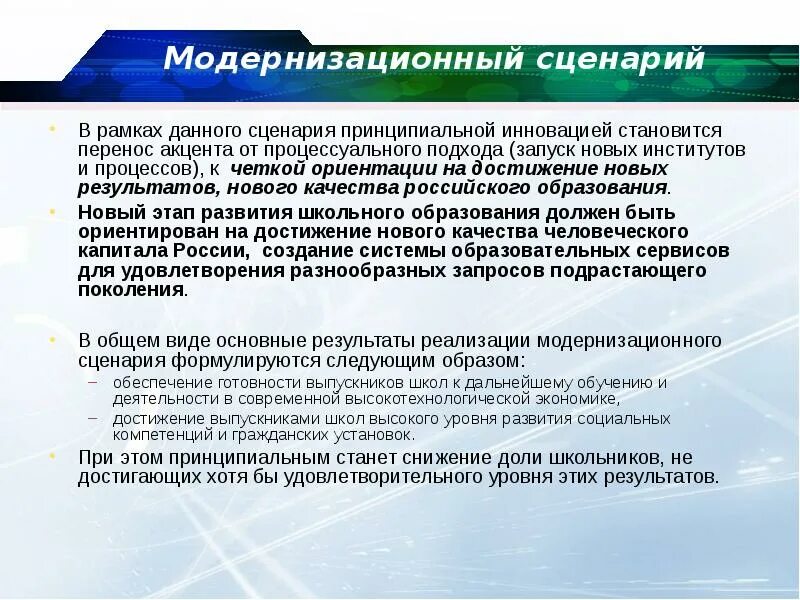 Модернизационный сценарий

• В рамках данного сценария принципиальной инновацией становится перенос акцента от процессуального подхода (запуск новых институтов и процессов), к четкой ориентации на достижение новых результатов, нового качества российского образования.

• Новый этап развития школьного образования должен быть ориентирован на достижение нового качества человеческого капитала России, создание системы образовательных сервисов для удовлетворения разнообразных запросов подрастающего поколения.

• В общем виде основные результаты реализации модернизационного сценария формулируются следующим образом:
– обеспечение готовности выпускников школ к дальнейшему обучению и деятельности в современной высокотехнологической экономике,
– достижение выпускниками школ высокого уровня развития социальных компетенций и гражданских установок.

• При этом принципиальным станет снижение доли школьников, не достигающих хотя бы удовлетворительного уровня этих результатов.